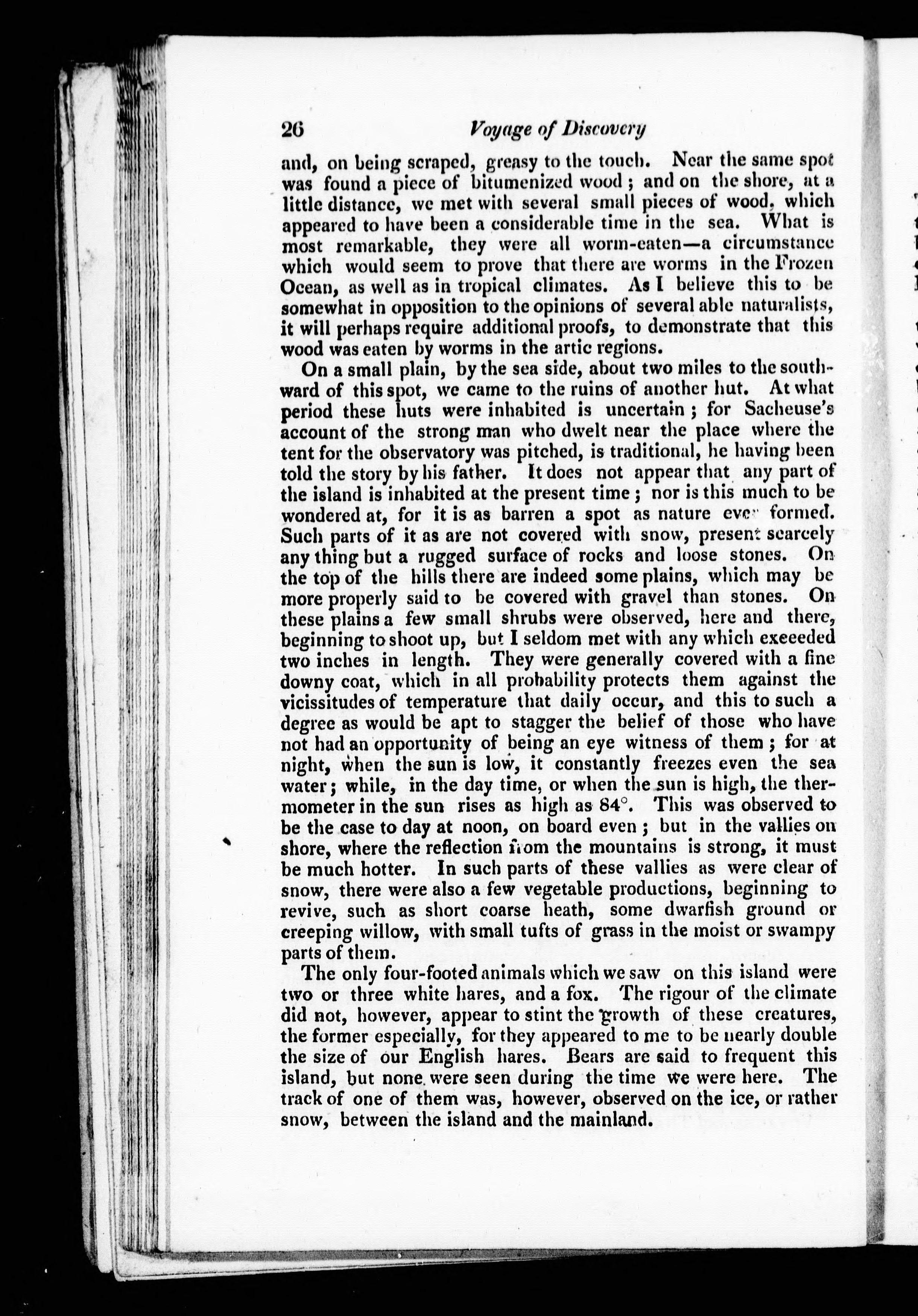 26 Voyage of Discovery

and, on being scraped, greasy to the touch. Near the same spot was found a piece of bitumenized wood; and on the shore, at a little distance, we met with several small pieces of wood, which appeared to have been a considerable time in the sea. What is most remarkable, they were all worm-eaten—a circumstance which would seem to prove that there are worms in the Frozen Ocean, as well as in tropical climates. As I believe this to be somewhat in opposition to the opinions of several able naturalists, it will perhaps require additional proofs, to demonstrate that this wood was eaten by worms in the artic regions.

On a small plain, by the sea side, about two miles to the southward of this spot, we came to the ruins of another hut. At what period these huts were inhabited is uncertain; for Sacheuse's account of the strong man who dwelt near the place where the tent for the observatory was pitched, is traditional, he having been told the story by his father. It does not appear that any part of the island is inhabited at the present time; nor is this much to be wondered at, for it is as barren a spot as nature ever formed. Such parts of it as are not covered with snow, present scarcely any thing but a rugged surface of rocks and loose stones. On the top of the hills there are indeed some plains, which may be more properly said to be covered with gravel than stones. On these plains a few small shrubs were observed, here and there, beginning to shoot up, but I seldom met with any which exeeeded two inches in length. They were generally covered with a fine downy coat, which in all probability protects them against the vicissitudes of temperature that daily occur, and this to such a degree as would be apt to stagger the belief of those who have not had an opportunity of being an eye witness of them; for at night, when the sun is low, it constantly freezes even the sea water; while, in the day time, or when the sun is high, the thermometer in the sun rises as high as 84°. This was observed to be the case to day at noon, on board even; but in the vallies on shore, where the reflection from the mountains is strong, it must be much hotter. In such parts of these vallies as were clear of snow, there were also a few vegetable productions, beginning to revive, such as short coarse heath, some dwarfish ground or creeping willow, with small tufts of grass in the moist or swampy parts of them.

The only four-footed animals which we saw on this island were two or three white hares, and a fox. The rigour of the climate did not, however, appear to stint the growth of these creatures, the former especially, for they appeared to me to be nearly double the size of our English hares. Bears are said to frequent this island, but none were seen during the time we were here. The track of one of them was, however, observed on the ice, or rather snow, between the island and the mainland.